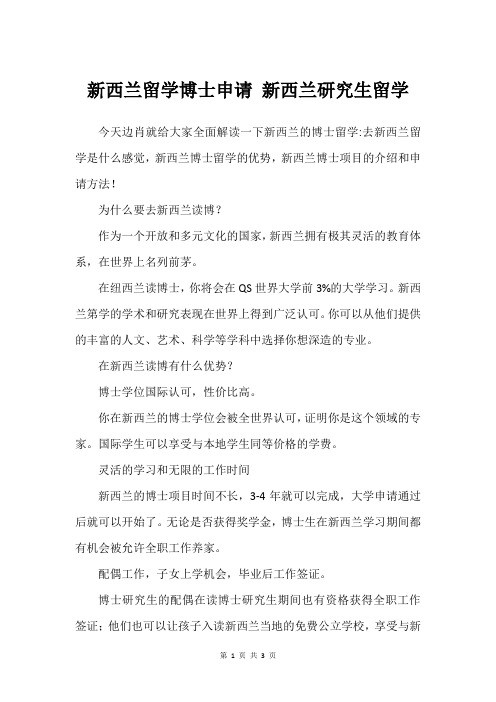 新西兰留学博士申请 新西兰研究生留学

今天边肖就给大家全面解读一下新西兰的博士留学:去新西兰留学是什么感觉，新西兰博士留学的优势，新西兰博士项目的介绍和申请方法!

为什么要去新西兰读博?

作为一个开放和多元文化的国家,新西兰拥有极其灵活的教育体系，在世界上名列前茅。

在纽西兰读博士，你将会在 QS 世界大学前 3%的大学学习。新西兰第学的学术和研究表现在世界上得到广泛认可。你可以从他们提供的丰富的人文、艺术、科学等学科中选择你想深造的专业。

在新西兰读博有什么优势?

博士学位国际认可，性价比高。

你在新西兰的博士学位会被全世界认可，证明你是这个领域的专家。国际学生可以享受与本地学生同等价格的学费。

灵活的学习和无限的工作时间

新西兰的博士项目时间不长，3-4 年就可以完成，大学申请通过后就可以开始了。无论是否获得奖学金，博士生在新西兰学习期间都有机会被允许全职工作养家。

配偶工作，子女上学机会，毕业后工作签证。

博士研究生的配偶在读博士研究生期间也有资格获得全职工作签证;他们也可以让孩子入读新西兰当地的免费公立学校，享受与新

第 1 页 共 3 页